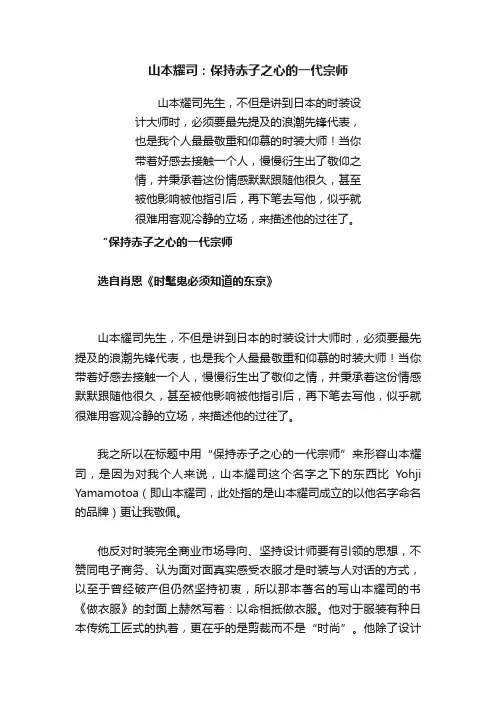 山本耀司：保持赤子之心的一代宗师

山本耀司先生，不但是讲到日本的时装设计大师时，必须要最先提及的浪潮先锋代表，也是我个人最最敬重和仰慕的时装大师！当你带着好感去接触一个人，慢慢衍生出了敬仰之情，并秉承着这份情感默默跟随他很久，甚至被他影响被他指引后，再下笔去写他，似乎就很难用客观冷静的立场，来描述他的过往了。

“保持赤子之心的一代宗师

选自肖恩《时髦鬼必须知道的东京》

山本耀司先生，不但是讲到日本的时装设计大师时，必须要最先提及的浪潮先锋代表，也是我个人最最敬重和仰慕的时装大师！当你带着好感去接触一个人，慢慢衍生出了敬仰之情，并秉承着这份情感默默跟随他很久，甚至被他影响被他指引后，再下笔去写他，似乎就很难用客观冷静的立场，来描述他的过往了。

我之所以在标题中用“保持赤子之心的一代宗师”来形容山本耀司，是因为对我个人来说，山本耀司这个名字之下的东西比 Yohji Yamamotoa（即山本耀司，此处指的是山本耀司成立的以他名字命名的品牌）更让我敬佩。

他反对时装完全商业市场导向、坚持设计师要有引领的思想，不赞同电子商务、认为面对面真实感受衣服才是时装与人对话的方式，以至于曾经破产但仍然坚持初衷，所以那本著名的写山本耀司的书《做衣服》的封面上赫然写着：以命相抵做衣服。他对于服装有种日本传统工匠式的执着，更在乎的是剪裁而不是“时尚”。他除了设计